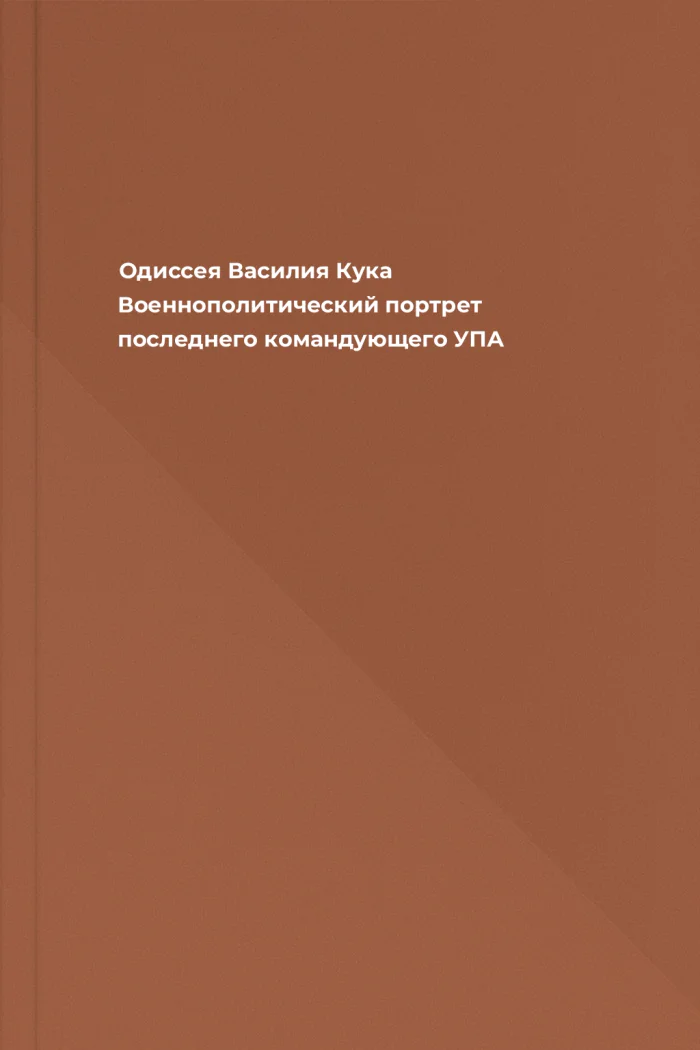 Одиссея Василия Кука
Военнополитический портрет
последнего командующего УПА